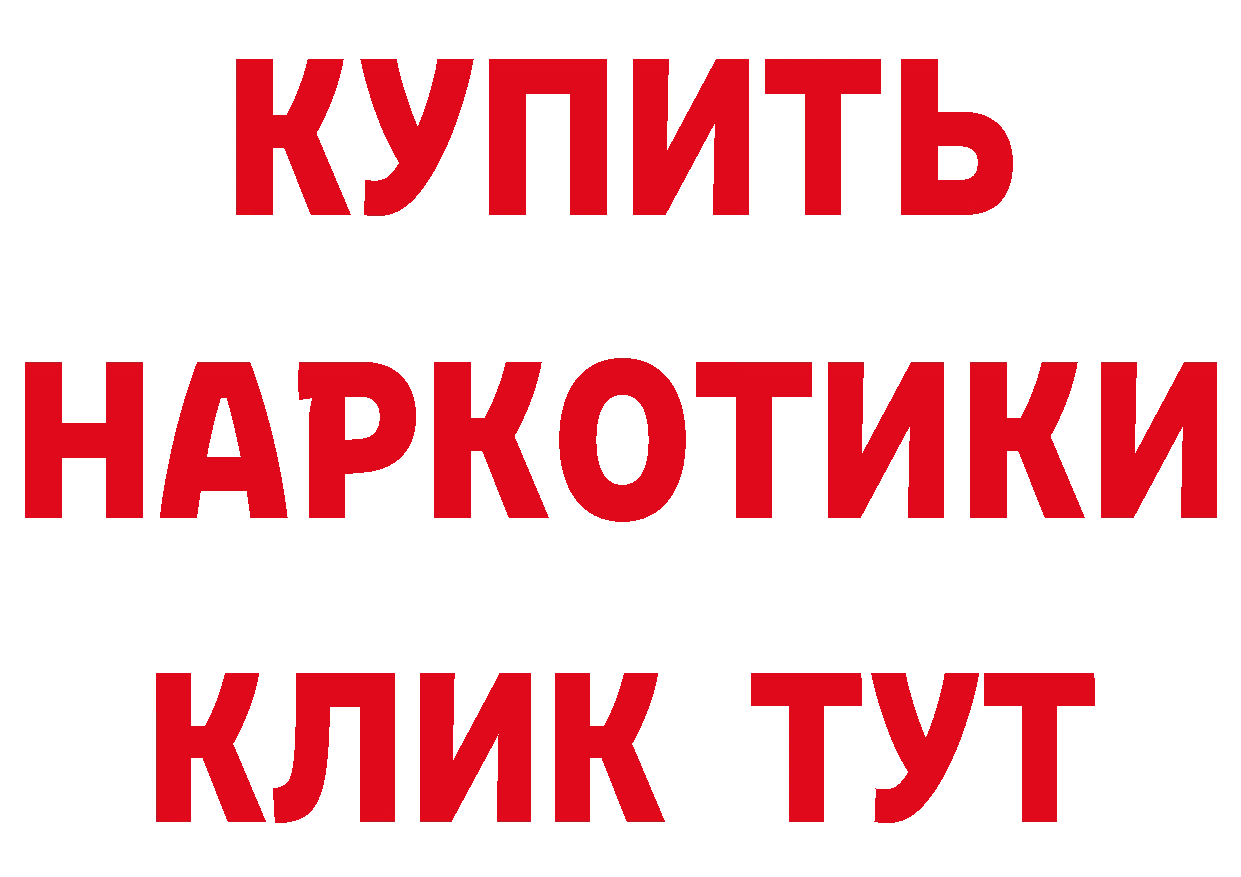 КУПИТЬ НАРКОТИКИ КЛИК ТУТ